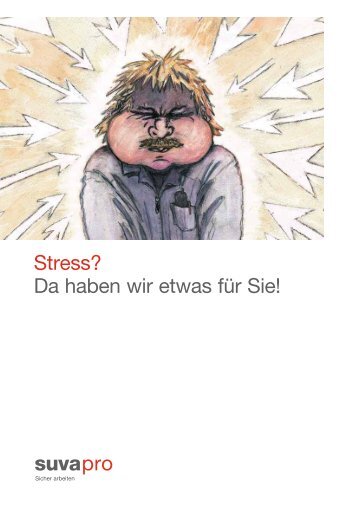 Stress?
Da haben wir etwas für Sie!

suvapro
Sicher arbeiten